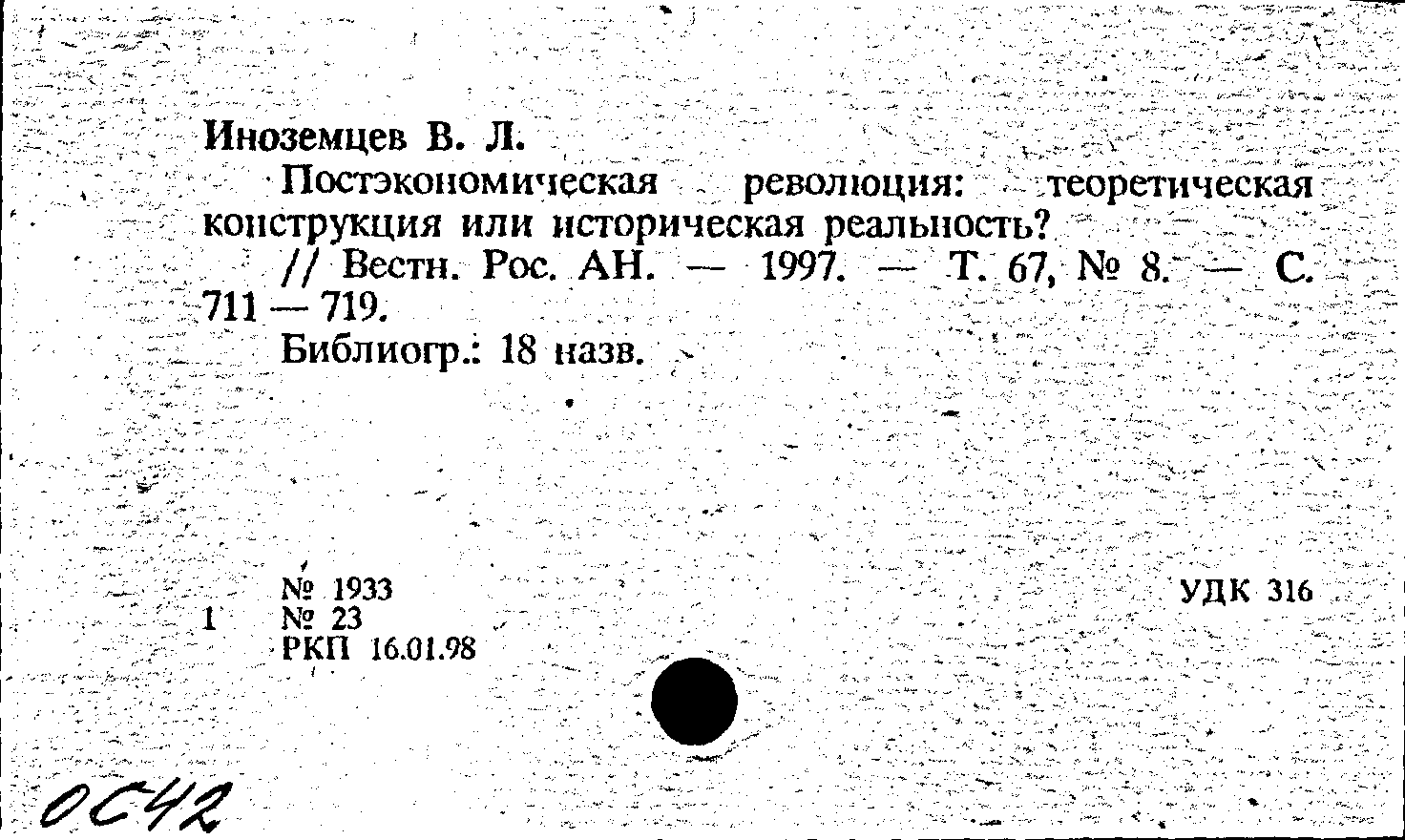 Иноземцев В. Л.

Постэкономическая революция: теоретическая конструкция или историческая реальность? // Вестн. Рос. АН. — 1997. — Т. 67, № 8. — С. 711 — 719.

Библиогр.: 18 назв.

№ 1933
1 № 23
РКП 16.01.98

УДК 316

0С42